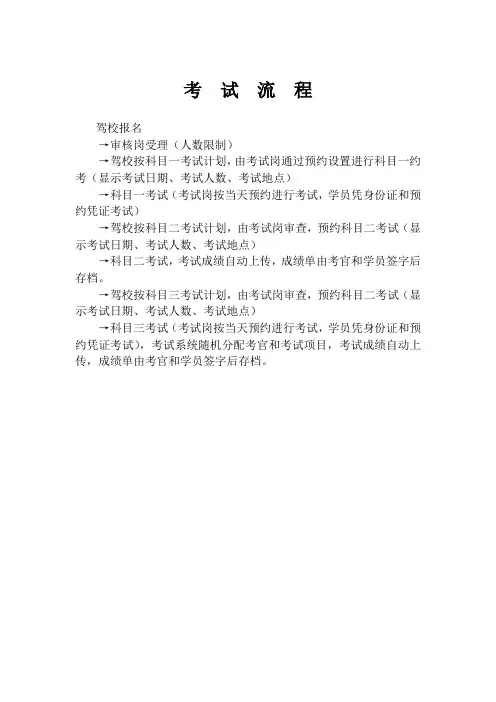 考 试 流 程

驾校报名

→审核岗受理（人数限制）

→驾校按科目一考试计划，由考试岗通过预约设置进行科目一约考（显示考试日期、考试人数、考试地点）

→科目一考试（考试岗按当天预约进行考试，学员凭身份证和预约凭证考试）

→驾校按科目二考试计划，由考试岗审查，预约科目二考试（显示考试日期、考试人数、考试地点）

→科目二考试，考试成绩自动上传，成绩单由考官和学员签字后存档。

→驾校按科目三考试计划，由考试岗审查，预约科目二考试（显示考试日期、考试人数、考试地点）

→科目三考试（考试岗按当天预约进行考试，学员凭身份证和预约凭证考试），考试系统随机分配考官和考试项目，考试成绩自动上传，成绩单由考官和学员签字后存档。